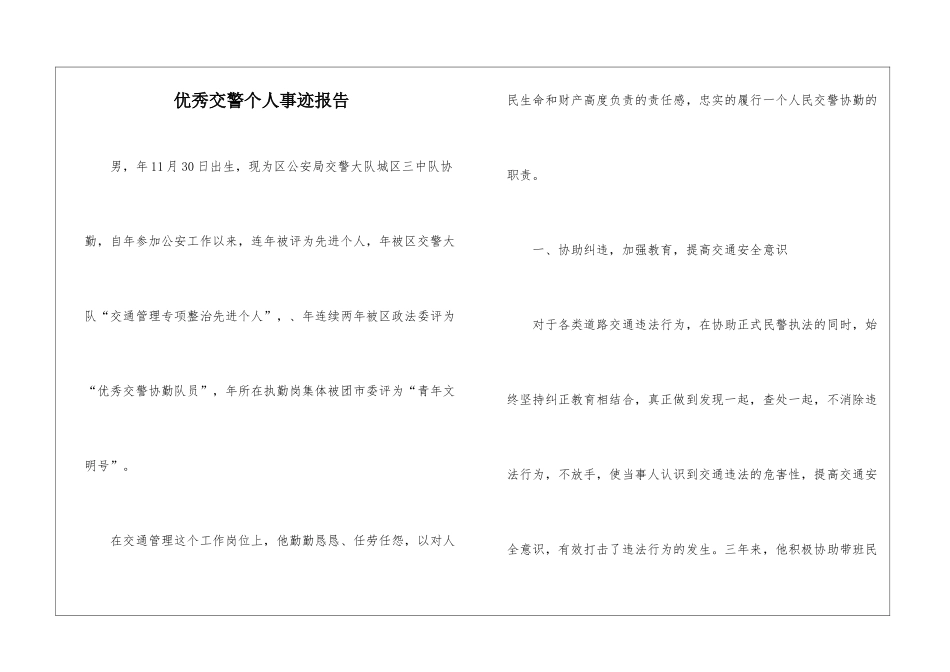 优秀交警个人事迹报告

男，年11月30日出生，现为区公安局交警大队城区三中队协勤，自年参加公安工作以来，连年被评为先进个人，年被区交警大队“交通管理专项整治先进个人”，、年连续两年被区政法委评为“优秀交警协勤队员”，年所在执勤岗集体被团市委评为“青年文明号”。

在交通管理这个工作岗位上，他勤勤恳恳、任劳任怨，以对人民生命和财产高度负责的责任感，忠实的履行一个人民交警协勤的职责。

一、协助纠违，加强教育，提高交通安全意识

对于各类道路交通违法行为，在协助正式民警执法的同时，始终坚持纠正教育相结合，真正做到发现一起，查处一起，不消除违法行为，不放手，使当事人认识到交通违法的危害性，提高交通安全意识，有效打击了违法行为的发生。三年来，他积极协助带班民